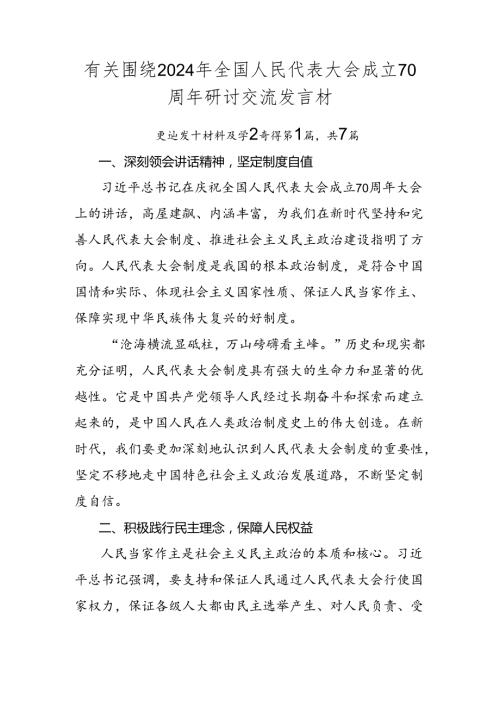 有关围绕2024年全国人民代表大会成立70周年研讨交流发言材

更迎发十材料及学2奇得第1篇，共7篇

一、深刻领会讲话精神，坚定制度自值

习近平总书记在庆祝全国人民代表大会成立70周年大会上的讲话，高屋建瓴、内涵丰富，为我们在新时代坚持和完善人民代表大会制度、推进社会主义民主政治建设指明了方向。人民代表大会制度是我国的根本政治制度，是符合中国国情和实际、体现社会主义国家性质、保证人民当家作主、保障实现中华民族伟大复兴的好制度。

“沧海横流显砥柱，万山磅礴看主峰。”历史和现实都充分证明，人民代表大会制度具有强大的生命力和显著的优越性。它是中国共产党领导人民经过长期奋斗和探索而建立起来的，是中国人民在人类政治制度史上的伟大创造。在新时代，我们要更加深刻地认识到人民代表大会制度的重要性，坚定不移地走中国特色社会主义政治发展道路，不断坚定制度自信。

二、积极践行民主理念，保障人民权益

人民当家作主是社会主义民主政治的本质和核心。习近平总书记强调，要支持和保证人民通过人民代表大会行使国家权力，保证各级人大都由民主选举产生、对人民负责、受